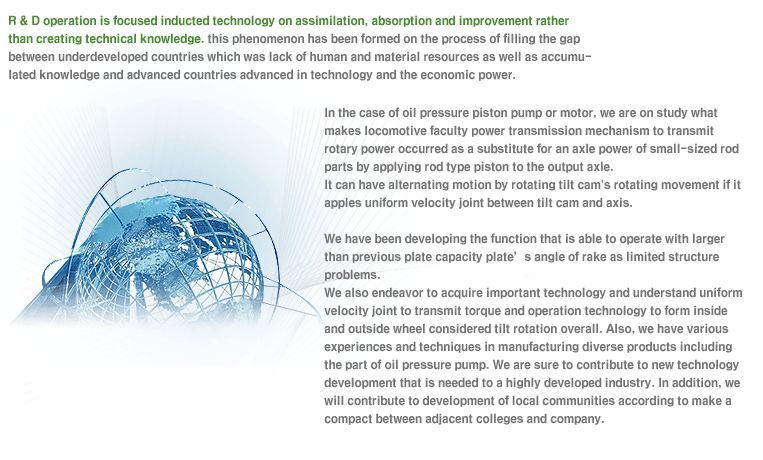 R & D operation is focused inducted technology on assimilation, absorption and improvement rather than creating technical knowledge. this phenomenon has been formed on the process of filling the gap between underdeveloped countries which was lack of human and material resources as well as accumulated knowledge and advanced countries advanced in technology and the economic power.

In the case of oil pressure piston pump or motor, we are on study what makes locomotive faculty power transmission mechanism to transmit rotary power occurred as a substitute for an axle power of small-sized rod parts by applying rod type piston to the output axle.
It can have alternating motion by rotating tilt cam's rotating movement if it apples uniform velocity joint between tilt cam and axis.

We have been developing the function that is able to operate with larger than previous plate capacity plate' s angle of rake as limited structure problems.
We also endeavor to acquire important technology and understand uniform velocity joint to transmit torque and operation technology to form inside and outside wheel considered tilt rotation overall. Also, we have various experiences and techniques in manufacturing diverse products including the part of oil pressure pump. We are sure to contribute to new technology development that is needed to a highly developed industry. In addition, we will contribute to development of local communities according to make a compact between adjacent colleges and company.